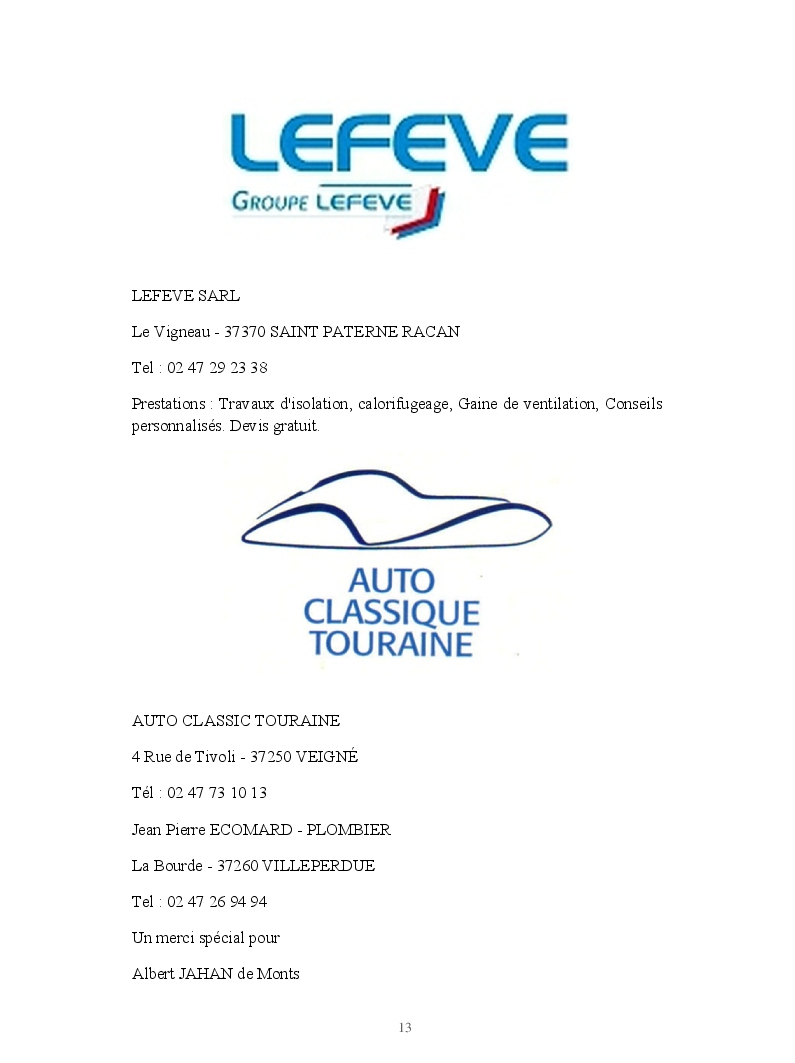 LEFEVE

GROUPE LEFEVE

LEFEVE SARL

Le Vigneau - 37370 SAINT PATERNE RACAN

Tel : 02 47 29 23 38

Prestations : Travaux d'isolation, calorifugeage, Gaine de ventilation, Conseils personnalisés. Devis gratuit.

AUTO CLASSIQUE TOURAINE

AUTO CLASSIC TOURAINE

4 Rue de Tivoli - 37250 VEIGNÉ

Tél : 02 47 73 10 13

Jean Pierre ECOMARD - PLOMBIER

La Bourde - 37260 VILLEPERDUE

Tel : 02 47 26 94 94

Un merci spécial pour

Albert JAHAN de Monts

13